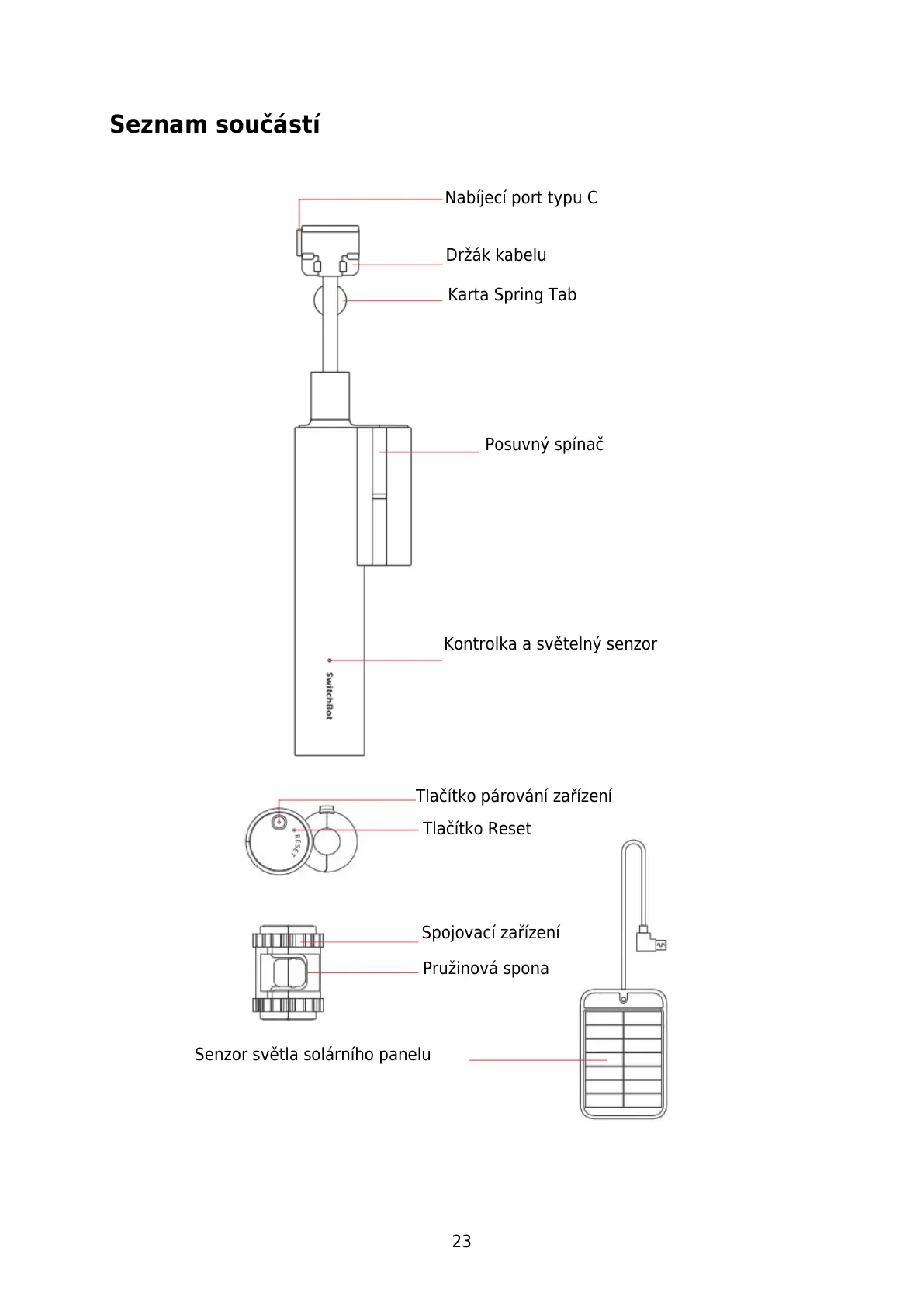 Seznam součástí

Nabíjecí port typu C

Držák kabelu

Karta Spring Tab

Posuvný spínač

Kontrolka a světelný senzor

SwitchBot

Tlačítko párování zařízení

Tlačítko Reset

RESET

Spojovací zařízení

Pružinová spona

Senzor světla solárního panelu

23